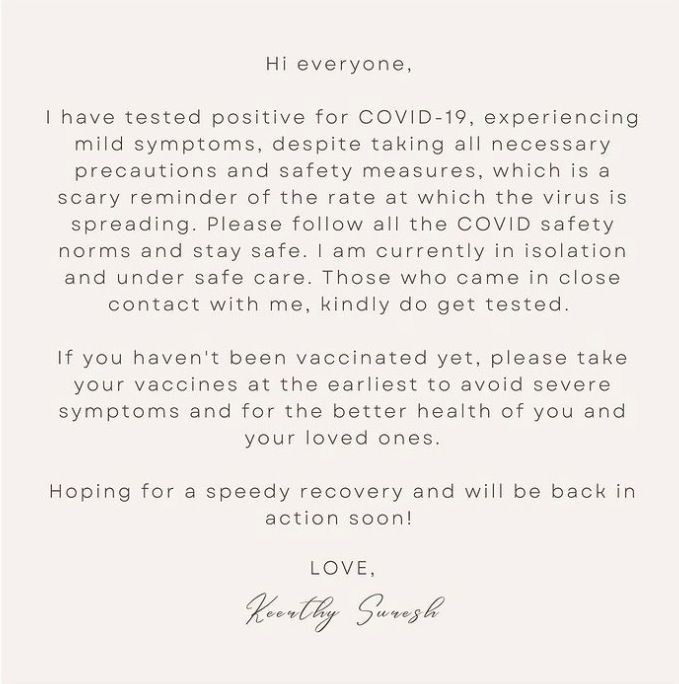 Hi everyone,

I have tested positive for COVID-19, experiencing mild symptoms, despite taking all necessary precautions and safety measures, which is a scary reminder of the rate at which the virus is spreading. Please follow all the COVID safety norms and stay safe. I am currently in isolation and under safe care. Those who came in close contact with me, kindly do get tested.

If you haven't been vaccinated yet, please take your vaccines at the earliest to avoid severe symptoms and for the better health of you and your loved ones.

Hoping for a speedy recovery and will be back in action soon!

LOVE,

Keerthy Suresh